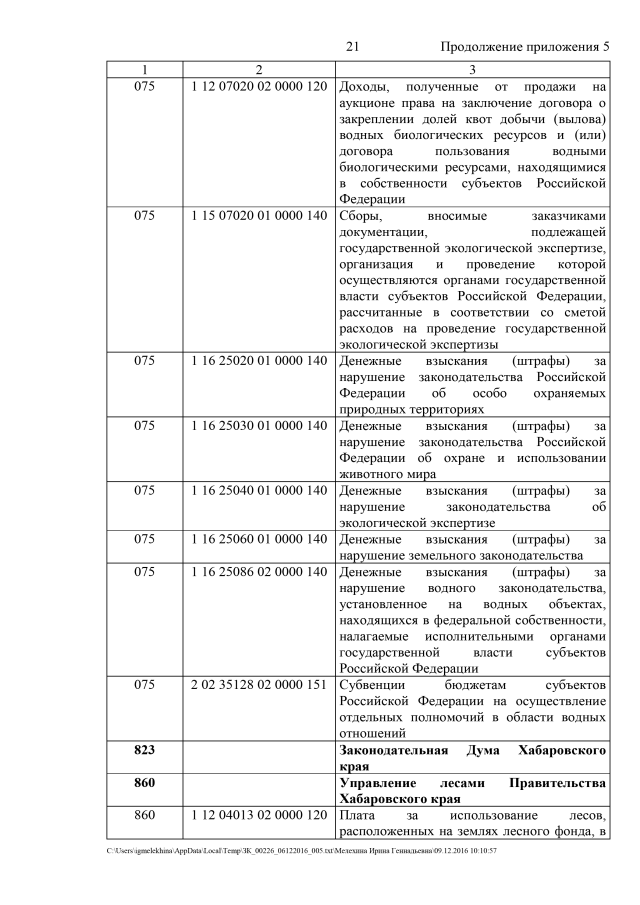 21 Продолжение приложения 5

| 1 | 2 | 3 |
|---|---|---|
| 075 | 1 12 07020 02 0000 120 | Доходы, полученные от продажи на аукционе права на заключение договора о закреплении долей квот добычи (вылова) водных биологических ресурсов и (или) договора пользования водными биологическими ресурсами, находящимися в собственности субъектов Российской Федерации |
| 075 | 1 15 07020 01 0000 140 | Сборы, вносимые заказчиками документации, подлежащей государственной экологической экспертизе, организация и проведение которой осуществляются органами государственной власти субъектов Российской Федерации, рассчитанные в соответствии со сметой расходов на проведение государственной экологической экспертизы |
| 075 | 1 16 25020 01 0000 140 | Денежные взыскания (штрафы) за нарушение законодательства Российской Федерации об особо охраняемых природных территориях |
| 075 | 1 16 25030 01 0000 140 | Денежные взыскания (штрафы) за нарушение законодательства Российской Федерации об охране и использовании животного мира |
| 075 | 1 16 25040 01 0000 140 | Денежные взыскания (штрафы) за нарушение законодательства об экологической экспертизе |
| 075 | 1 16 25060 01 0000 140 | Денежные взыскания (штрафы) за нарушение земельного законодательства |
| 075 | 1 16 25086 02 0000 140 | Денежные взыскания (штрафы) за нарушение водного законодательства, установленное на водных объектах, находящихся в федеральной собственности, налагаемые исполнительными органами государственной власти субъектов Российской Федерации |
| 075 | 2 02 35128 02 0000 151 | Субвенции бюджетам субъектов Российской Федерации на осуществление отдельных полномочий в области водных отношений |
| **823** | | **Законодательная Дума Хабаровского края** |
| **860** | | **Управление лесами Правительства Хабаровского края** |
| 860 | 1 12 04013 02 0000 120 | Плата за использование лесов, расположенных на землях лесного фонда, в |

C:\Users\igmelekhina\AppData\Local\Temp\ЗК_00226_06122016_005.txt\Мелехина Ирина Геннадьевна\09.12.2016 10:10:57